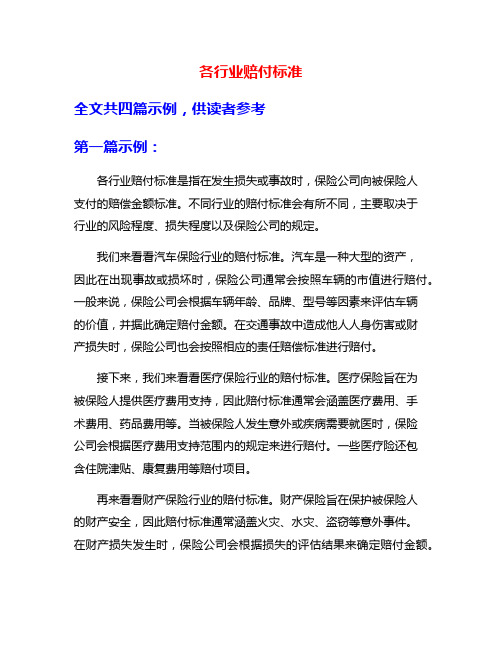 各行业赔付标准

全文共四篇示例，供读者参考

第一篇示例：

各行业赔付标准是指在发生损失或事故时，保险公司向被保险人支付的赔偿金额标准。不同行业的赔付标准会有所不同，主要取决于行业的风险程度、损失程度以及保险公司的规定。

我们来看看汽车保险行业的赔付标准。汽车是一种大型的资产，因此在出现事故或损坏时，保险公司通常会按照车辆的市值进行赔付。一般来说，保险公司会根据车辆年龄、品牌、型号等因素来评估车辆的价值，并据此确定赔付金额。在交通事故中造成他人人身伤害或财产损失时，保险公司也会按照相应的责任赔偿标准进行赔付。

接下来，我们来看看医疗保险行业的赔付标准。医疗保险旨在为被保险人提供医疗费用支持，因此赔付标准通常会涵盖医疗费用、手术费用、药品费用等。当被保险人发生意外或疾病需要就医时，保险公司会根据医疗费用支持范围内的规定来进行赔付。一些医疗险还包含住院津贴、康复费用等赔付项目。

再来看看财产保险行业的赔付标准。财产保险旨在保护被保险人的财产安全，因此赔付标准通常涵盖火灾、水灾、盗窃等意外事件。在财产损失发生时，保险公司会根据损失的评估结果来确定赔付金额。